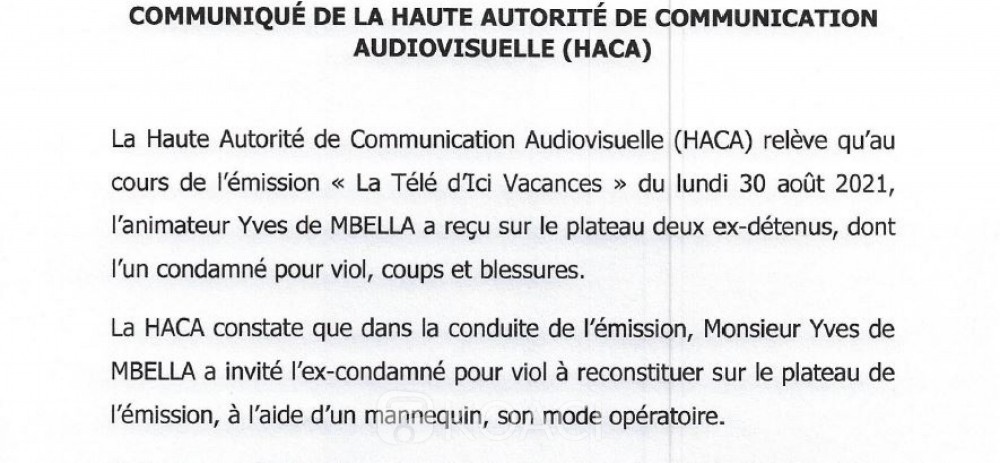 COMMUNIQUÉ DE LA HAUTE AUTORITÉ DE COMMUNICATION AUDIOVISUELLE (HACA)

La Haute Autorité de Communication Audiovisuelle (HACA) relève qu'au cours de l'émission « La Télé d'Ici Vacances » du lundi 30 août 2021, l'animateur Yves de MBELLA a reçu sur le plateau deux ex-détenus, dont l'un condamné pour viol, coups et blessures.

La HACA constate que dans la conduite de l'émission, Monsieur Yves de MBELLA a invité l'ex-condamné pour viol à reconstituer sur le plateau de l'émission, à l'aide d'un mannequin, son mode opératoire.